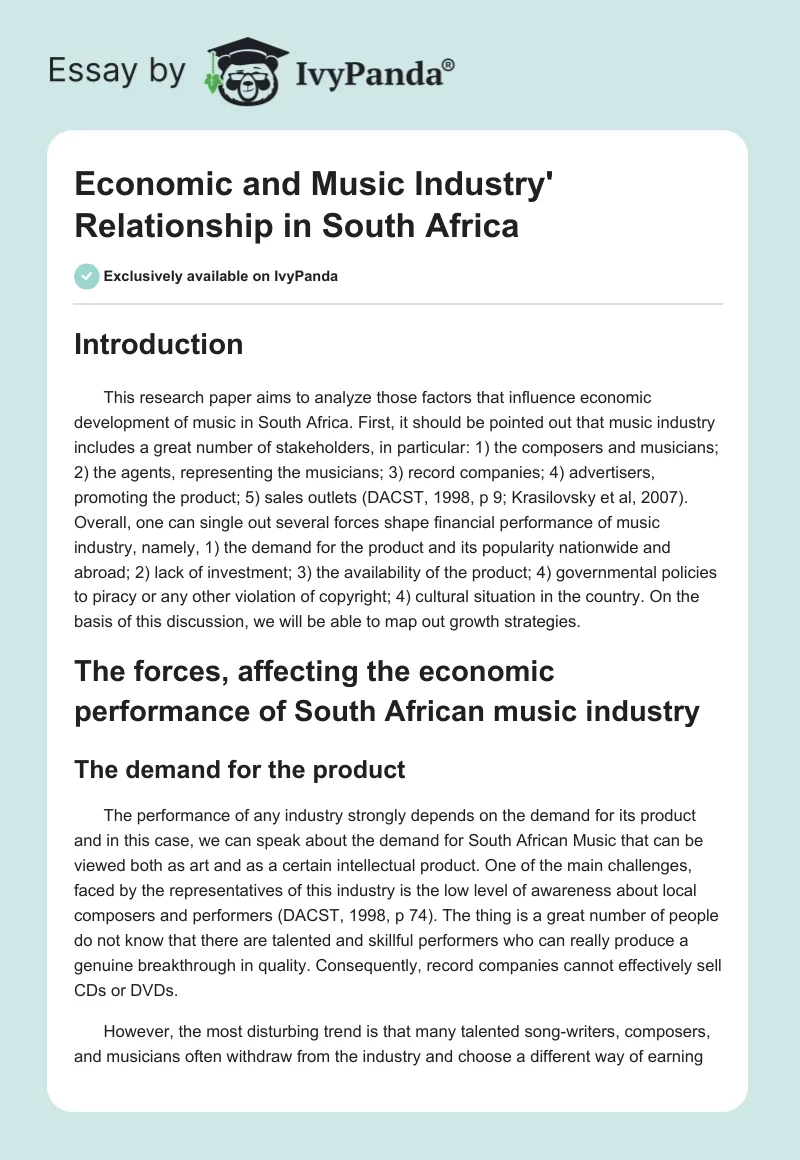 Essay by IvyPanda®

Economic and Music Industry' Relationship in South Africa

Exclusively available on IvyPanda

Introduction

This research paper aims to analyze those factors that influence economic development of music in South Africa. First, it should be pointed out that music industry includes a great number of stakeholders, in particular: 1) the composers and musicians; 2) the agents, representing the musicians; 3) record companies; 4) advertisers, promoting the product; 5) sales outlets (DACST, 1998, p 9; Krasilovsky et al, 2007). Overall, one can single out several forces shape financial performance of music industry, namely, 1) the demand for the product and its popularity nationwide and abroad; 2) lack of investment; 3) the availability of the product; 4) governmental policies to piracy or any other violation of copyright; 4) cultural situation in the country. On the basis of this discussion, we will be able to map out growth strategies.

The forces, affecting the economic performance of South African music industry

The demand for the product

The performance of any industry strongly depends on the demand for its product and in this case, we can speak about the demand for South African Music that can be viewed both as art and as a certain intellectual product. One of the main challenges, faced by the representatives of this industry is the low level of awareness about local composers and performers (DACST, 1998, p 74). The thing is a great number of people do not know that there are talented and skillful performers who can really produce a genuine breakthrough in quality. Consequently, record companies cannot effectively sell CDs or DVDs.

However, the most disturbing trend is that many talented song-writers, composers, and musicians often withdraw from the industry and choose a different way of earning